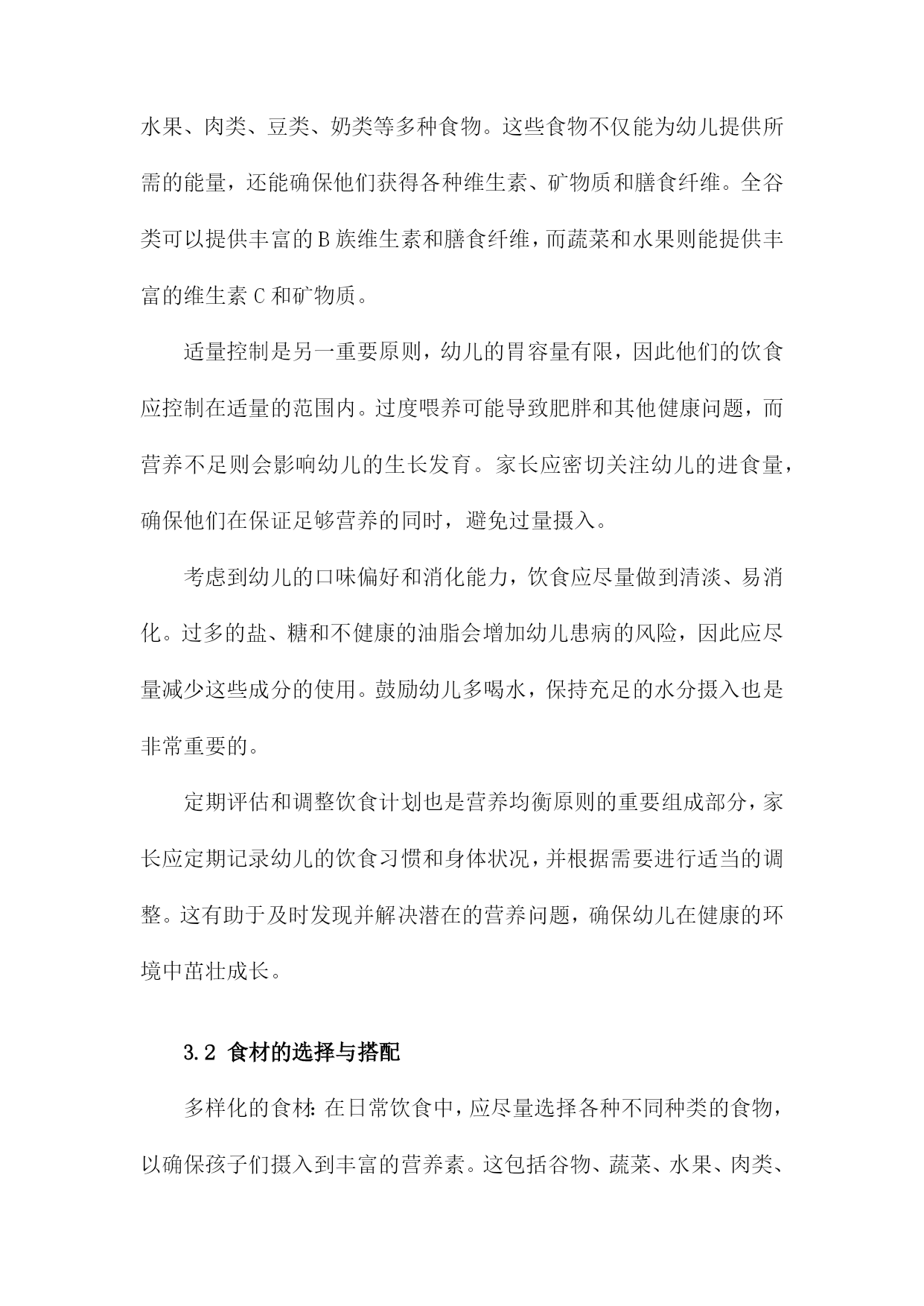 水果、肉类、豆类、奶类等多种食物。这些食物不仅能为幼儿提供所需的能量，还能确保他们获得各种维生素、矿物质和膳食纤维。全谷类可以提供丰富的B族维生素和膳食纤维，而蔬菜和水果则能提供丰富的维生素C和矿物质。

适量控制是另一重要原则，幼儿的胃容量有限，因此他们的饮食应控制在适量的范围内。过度喂养可能导致肥胖和其他健康问题，而营养不足则会影响幼儿的生长发育。家长应密切关注幼儿的进食量，确保他们在保证足够营养的同时，避免过量摄入。

考虑到幼儿的口味偏好和消化能力，饮食应尽量做到清淡、易消化。过多的盐、糖和不健康的油脂会增加幼儿患病的风险，因此应尽量减少这些成分的使用。鼓励幼儿多喝水，保持充足的水分摄入也是非常重要的。

定期评估和调整饮食计划也是营养均衡原则的重要组成部分，家长应定期记录幼儿的饮食习惯和身体状况，并根据需要进行适当的调整。这有助于及时发现并解决潜在的营养问题，确保幼儿在健康的环境中茁壮成长。

3.2 食材的选择与搭配

多样化的食材：在日常饮食中，应尽量选择各种不同种类的食物，以确保孩子们摄入到丰富的营养素。这包括谷物、蔬菜、水果、肉类、